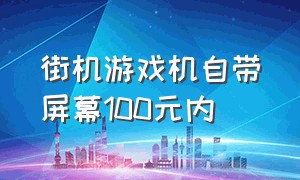 街机游戏机自带屏幕100元内